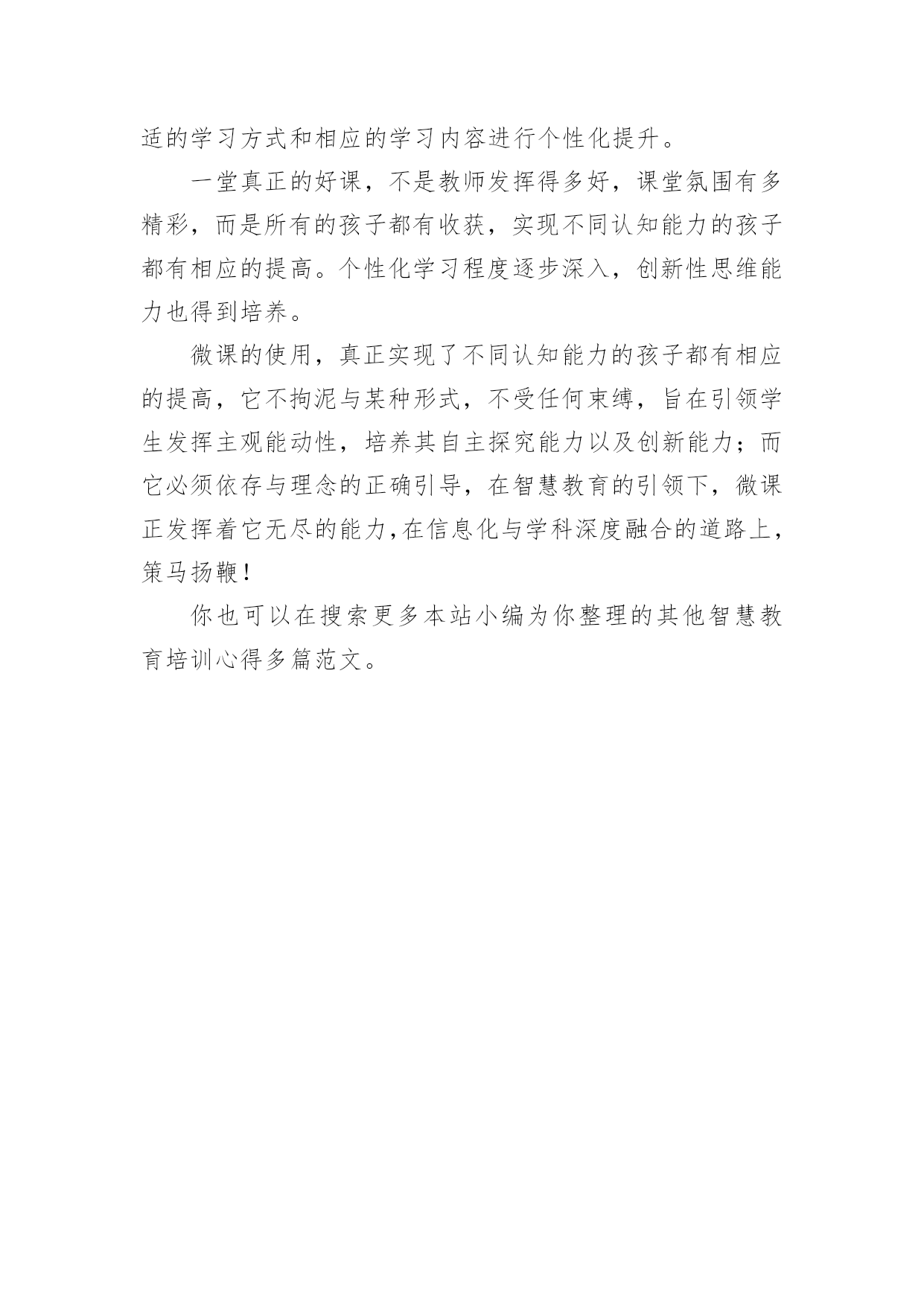 适的学习方式和相应的学习内容进行个性化提升。

一堂真正的好课，不是教师发挥得多好，课堂氛围有多精彩，而是所有的孩子都有收获，实现不同认知能力的孩子都有相应的提高。个性化学习程度逐步深入，创新性思维能力也得到培养。

微课的使用，真正实现了不同认知能力的孩子都有相应的提高，它不拘泥与某种形式，不受任何束缚，旨在引领学生发挥主观能动性，培养其自主探究能力以及创新能力；而它必须依存与理念的正确引导，在智慧教育的引领下，微课正发挥着它无尽的能力，在信息化与学科深度融合的道路上，策马扬鞭！

你也可以在搜索更多本站小编为你整理的其他智慧教育培训心得多篇范文。